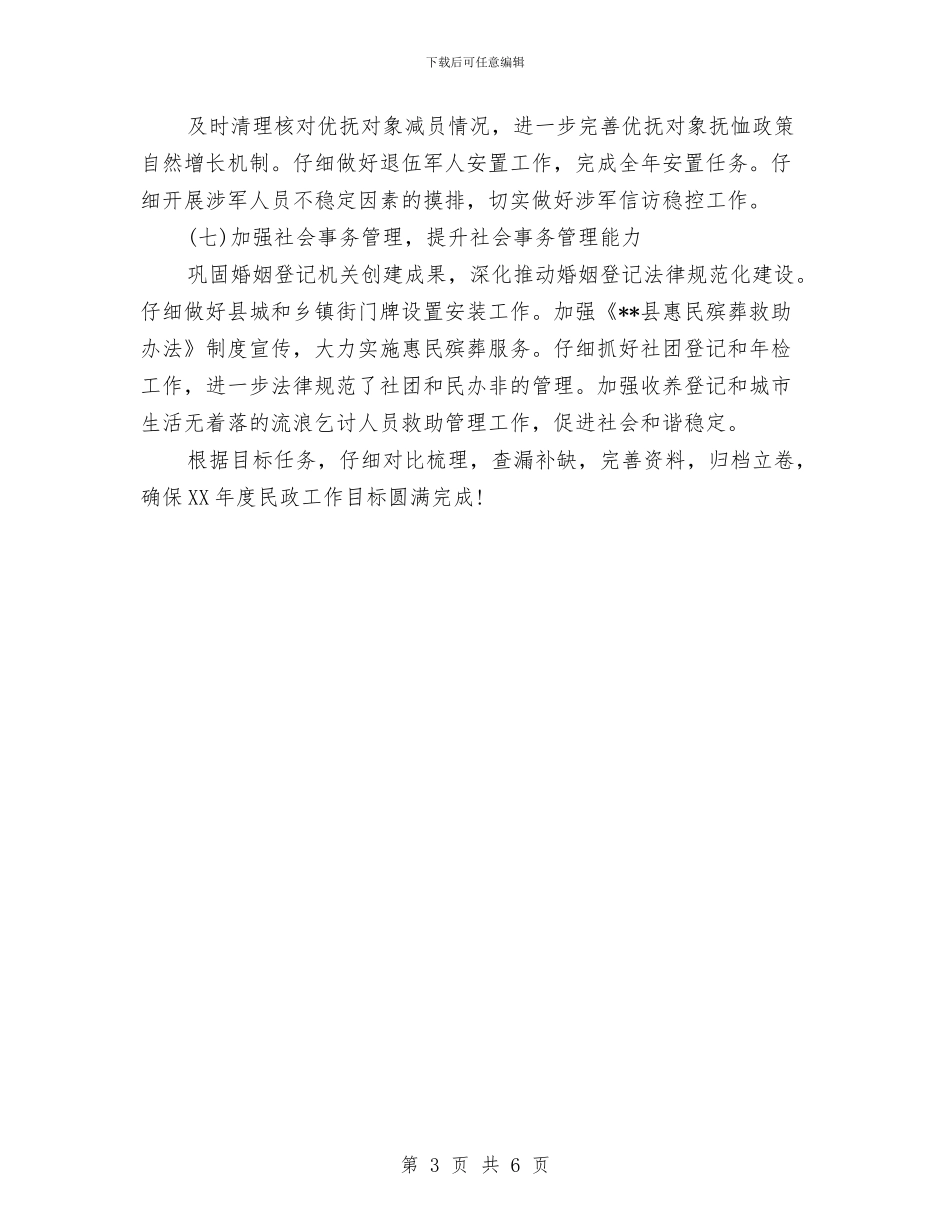 下载后可任意编辑

及时清理核对优抚对象减员情况，进一步完善优抚对象抚恤政策自然增长机制。仔细做好退伍军人安置工作，完成全年安置任务。仔细开展涉军人员不稳定因素的摸排，切实做好涉军信访稳控工作。

(七)加强社会事务管理，提升社会事务管理能力

巩固婚姻登记机关创建成果，深化推动婚姻登记法律规范化建设。仔细做好县城和乡镇街门牌设置安装工作。加强《**县惠民殡葬救助办法》制度宣传，大力实施惠民殡葬服务。仔细抓好社团登记和年检工作，进一步法律规范了社团和民办非的管理。加强收养登记和城市生活无着落的流浪乞讨人员救助管理工作，促进社会和谐稳定。

根据目标任务，仔细对比梳理，查漏补缺，完善资料，归档立卷，确保XX年度民政工作目标圆满完成!

第 3 页 共 6 页